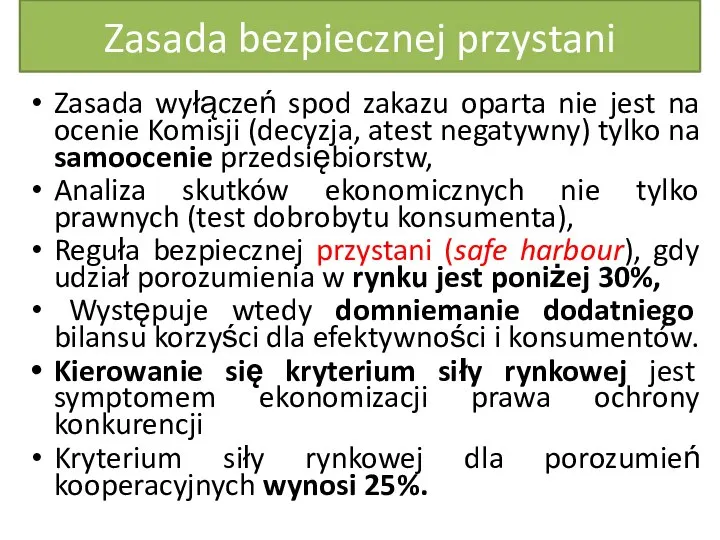 Zasada bezpiecznej przystani

• Zasada wyłączeń spod zakazu oparta nie jest na ocenie Komisji (decyzja, atest negatywny) tylko na samoocenie przedsiębiorstw,
• Analiza skutków ekonomicznych nie tylko prawnych (test dobrobytu konsumenta),
• Reguła bezpiecznej przystani (safe harbour), gdy udział porozumienia w rynku jest poniżej 30%,
• Występuje wtedy domniemanie dodatniego bilansu korzyści dla efektywności i konsumentów.
• Kierowanie się kryterium siły rynkowej jest symptomem ekonomizacji prawa ochrony konkurencji
• Kryterium siły rynkowej dla porozumień kooperacyjnych wynosi 25%.